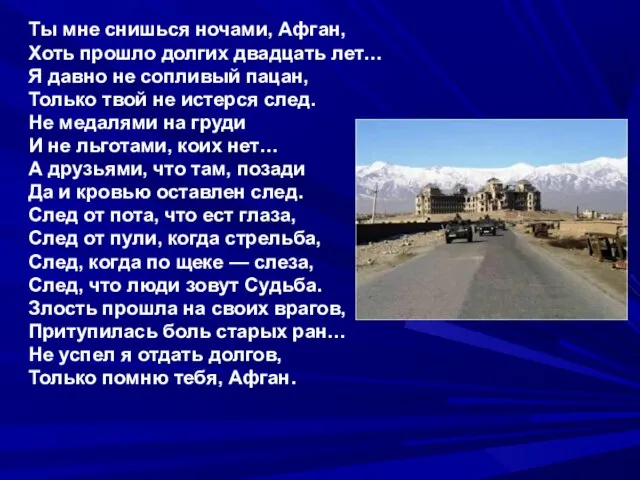 Ты мне снишься ночами, Афган,
Хоть прошло долгих двадцать лет...
Я давно не сопливый пацан,
Только твой не истерся след.
Не медалями на груди
И не льготами, коих нет...
А друзьями, что там, позади
Да и кровью оставлен след.
След от пота, что ест глаза,
След от пули, когда стрельба,
След, когда по щеке — слеза,
След, что люди зовут Судьба.
Злость прошла на своих врагов,
Притупилась боль старых ран...
Не успел я отдать долгов,
Только помню тебя, Афган.